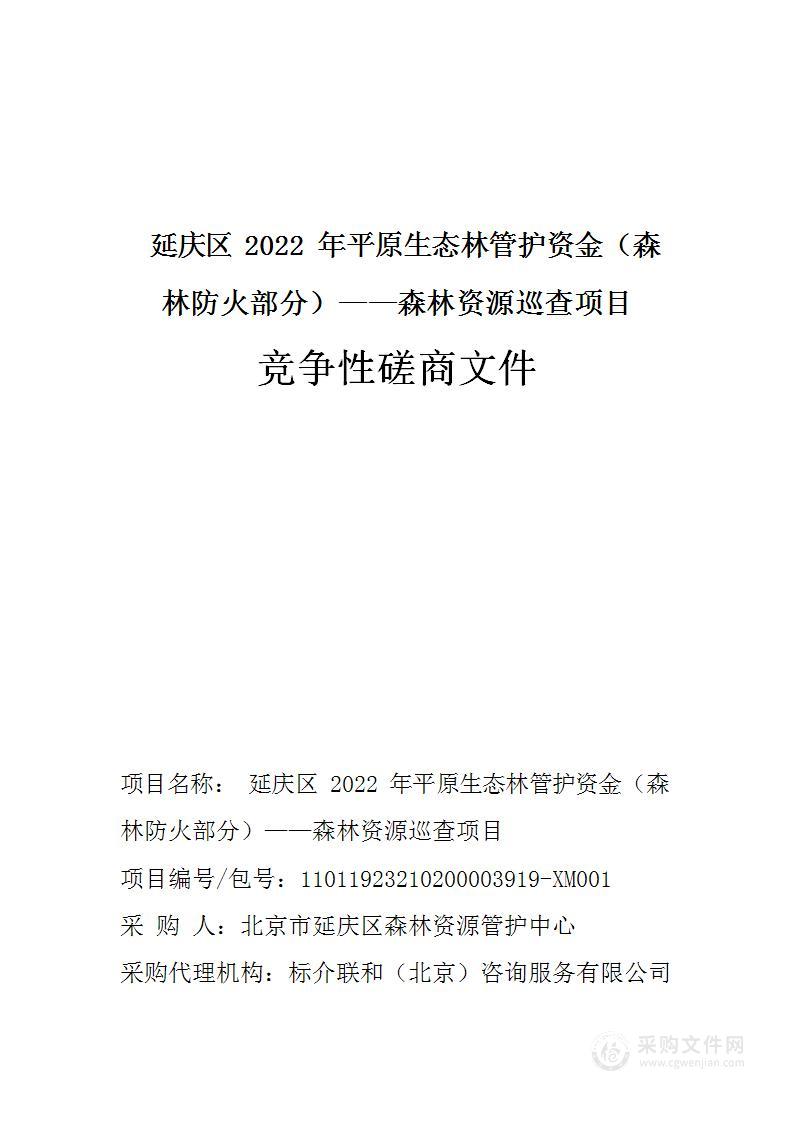 延庆区 2022 年平原生态林管护资金（森林防火部分）——森林资源巡查项目

竞争性磋商文件

项目名称： 延庆区 2022 年平原生态林管护资金（森林防火部分）——森林资源巡查项目

项目编号/包号：11011923210200003919-XM001

采 购 人：北京市延庆区森林资源管护中心

采购代理机构：标介联和（北京）咨询服务有限公司

采购文件网
www.cgwenjian.com